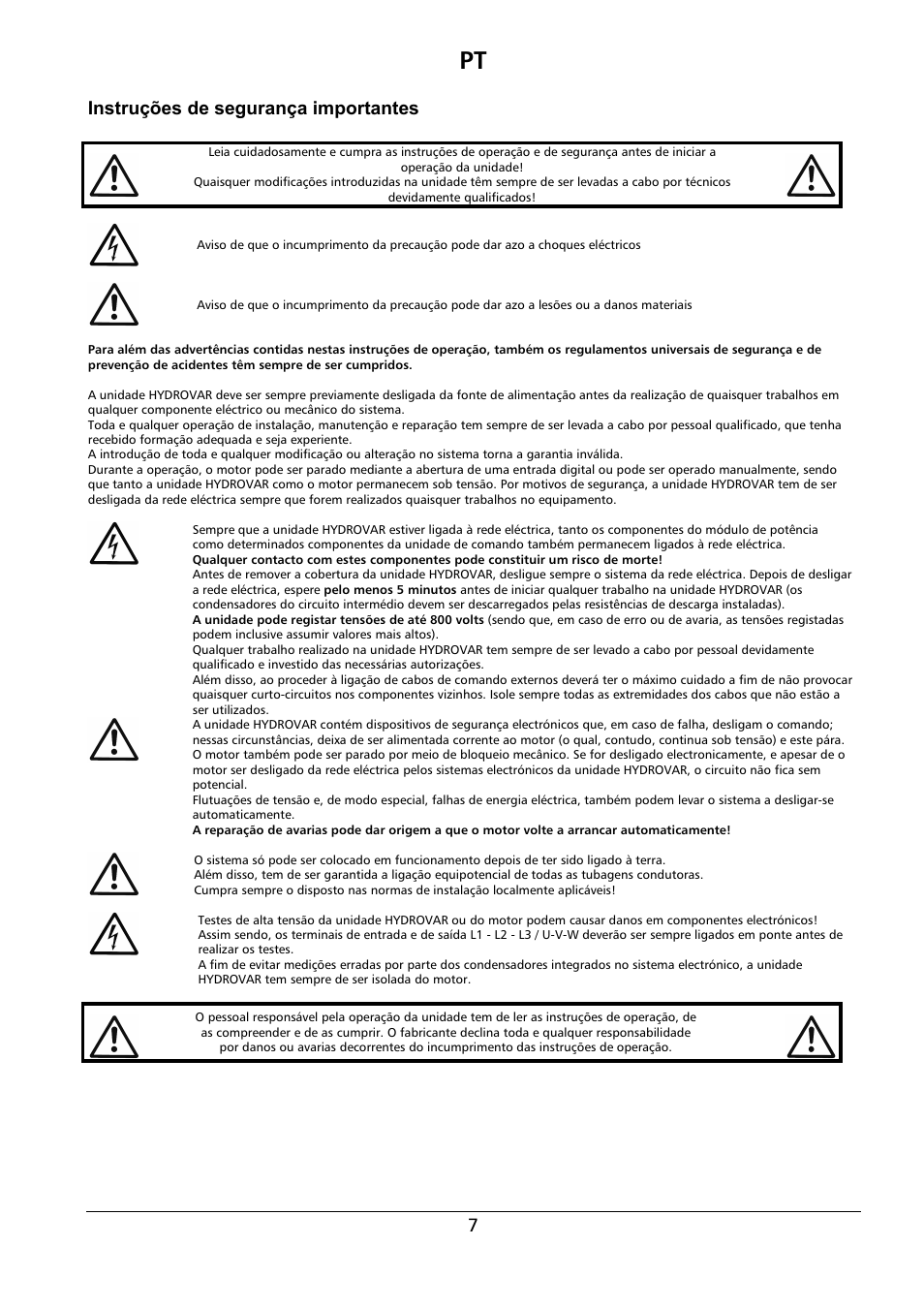 PT

Instruções de segurança importantes

Leia cuidadosamente e cumpra as instruções de operação e de segurança antes de iniciar a operação da unidade!
Quaisquer modificações introduzidas na unidade têm sempre de ser levadas a cabo por técnicos devidamente qualificados!

Aviso de que o incumprimento da precaução pode dar azo a choques eléctricos

Aviso de que o incumprimento da precaução pode dar azo a lesões ou a danos materiais

Para além das advertências contidas nestas instruções de operação, também os regulamentos universais de segurança e de prevenção de acidentes têm sempre de ser cumpridos.

A unidade HYDROVAR deve ser sempre previamente desligada da fonte de alimentação antes da realização de quaisquer trabalhos em qualquer componente eléctrico ou mecânico do sistema.
Toda e qualquer operação de instalação, manutenção e reparação tem sempre de ser levada a cabo por pessoal qualificado, que tenha recebido formação adequada e seja experiente.
A introdução de toda e qualquer modificação ou alteração no sistema torna a garantia inválida.
Durante a operação, o motor pode ser parado mediante a abertura de uma entrada digital ou pode ser operado manualmente, sendo que tanto a unidade HYDROVAR como o motor permanecem sob tensão. Por motivos de segurança, a unidade HYDROVAR tem de ser desligada da rede eléctrica sempre que forem realizados quaisquer trabalhos no equipamento.

Sempre que a unidade HYDROVAR estiver ligada à rede eléctrica, tanto os componentes do módulo de potência como determinados componentes da unidade de comando também permanecem ligados à rede eléctrica.
Qualquer contacto com estes componentes pode constituir um risco de morte!
Antes de remover a cobertura da unidade HYDROVAR, desligue sempre o sistema da rede eléctrica. Depois de desligar a rede eléctrica, espere pelo menos 5 minutos antes de iniciar qualquer trabalho na unidade HYDROVAR (os condensadores do circuito intermédio devem ser descarregados pelas resistências de descarga instaladas).
A unidade pode registar tensões de até 800 volts (sendo que, em caso de erro ou de avaria, as tensões registadas podem inclusive assumir valores mais altos).
Qualquer trabalho realizado na unidade HYDROVAR tem sempre de ser levado a cabo por pessoal devidamente qualificado e investido das necessárias autorizações.
Além disso, ao proceder à ligação de cabos de comando externos deverá ter o máximo cuidado a fim de não provocar quaisquer curto-circuitos nos componentes vizinhos. Isole sempre todas as extremidades dos cabos que não estão a ser utilizados.
A unidade HYDROVAR contém dispositivos de segurança electrónicos que, em caso de falha, desligam o comando; nessas circunstâncias, deixa de ser alimentada corrente ao motor (o qual, contudo, continua sob tensão) e este pára.
O motor também pode ser parado por meio de bloqueio mecânico. Se for desligado electronicamente, e apesar de o motor ser desligado da rede eléctrica pelos sistemas electrónicos da unidade HYDROVAR, o circuito não fica sem potencial.
Flutuações de tensão e, de modo especial, falhas de energia eléctrica, também podem levar o sistema a desligar-se automaticamente.
A reparação de avarias pode dar origem a que o motor volte a arrancar automaticamente!

O sistema só pode ser colocado em funcionamento depois de ter sido ligado à terra.
Além disso, tem de ser garantida a ligação equipotencial de todas as tubagens condutoras.
Cumpra sempre o disposto nas normas de instalação localmente aplicáveis!

Testes de alta tensão da unidade HYDROVAR ou do motor podem causar danos em componentes electrónicos!
Assim sendo, os terminais de entrada e de saída L1 - L2 - L3 / U-V-W deverão ser sempre ligados em ponte antes de realizar os testes.
A fim de evitar medições erradas por parte dos condensadores integrados no sistema electrónico, a unidade HYDROVAR tem sempre de ser isolada do motor.

O pessoal responsável pela operação da unidade tem de ler as instruções de operação, de as compreender e de as cumprir. O fabricante declina toda e qualquer responsabilidade por danos ou avarias decorrentes do incumprimento das instruções de operação.

7